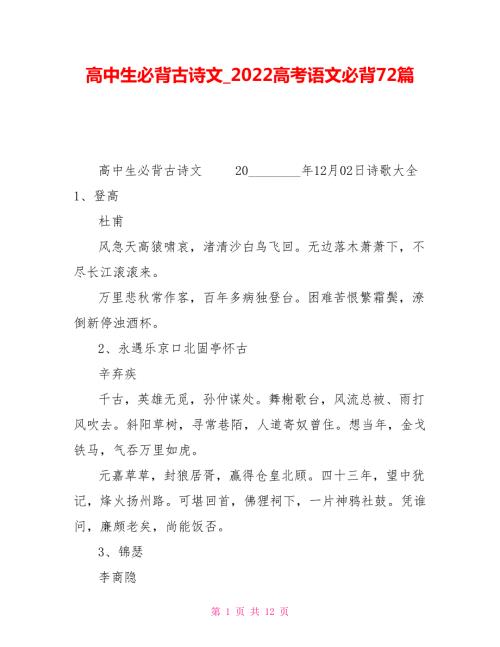 高中生必背古诗文_2022高考语文必背72篇

高中生必背古诗文 20________年12月02日诗歌大全

1、登高

杜甫

风急天高猿啸哀，渚清沙白鸟飞回。无边落木萧萧下，不尽长江滚滚来。

万里悲秋常作客，百年多病独登台。困难苦恨繁霜鬓，潦倒新停浊酒杯。

2、永遇乐京口北固亭怀古

辛弃疾

千古，英雄无觅，孙仲谋处。舞榭歌台，风流总被、雨打风吹去。斜阳草树，寻常巷陌，人道寄奴曾住。想当年，金戈铁马，气吞万里如虎。

元嘉草草，封狼居胥，赢得仓皇北顾。四十三年，望中犹记，烽火扬州路。可堪回首，佛狸祠下，一片神鸦社鼓。凭谁问，廉颇老矣，尚能饭否。

3、锦瑟

李商隐

第 1 页 共 12 页